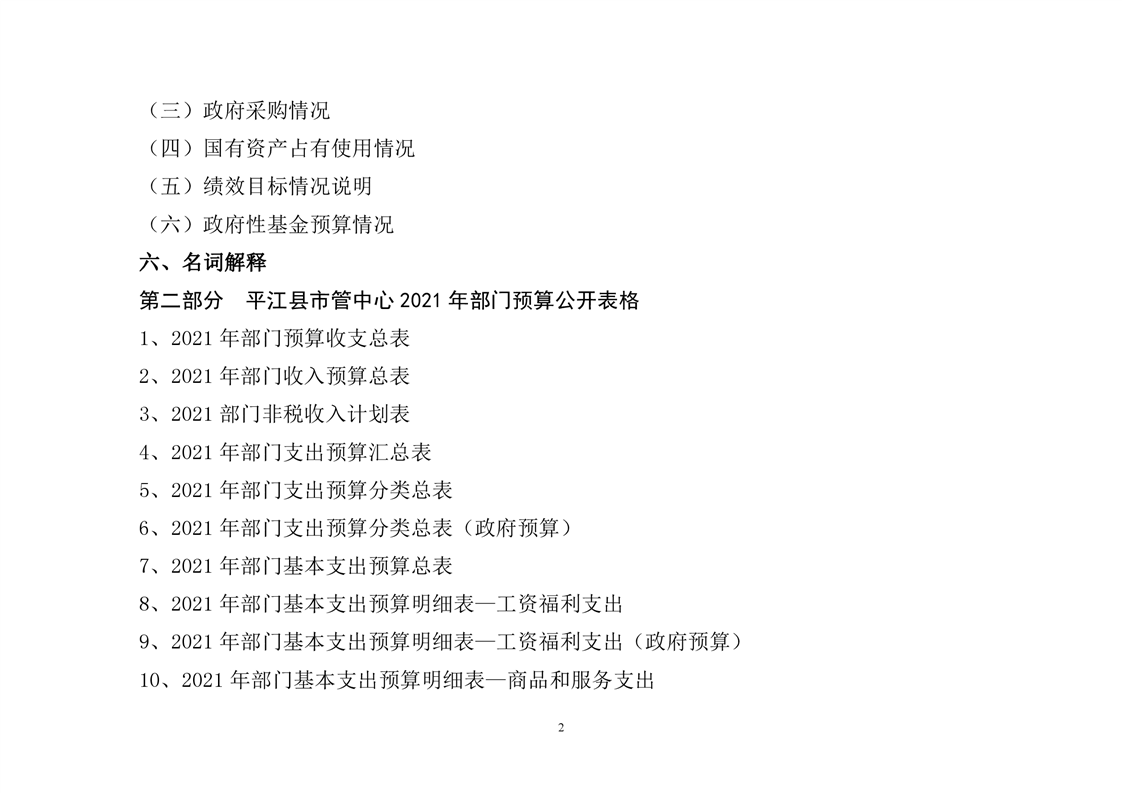 （三）政府采购情况

（四）国有资产占有使用情况

（五）绩效目标情况说明

（六）政府性基金预算情况

六、名词解释

第二部分 平江县市管中心2021年部门预算公开表格

1、2021年部门预算收支总表

2、2021年部门收入预算总表

3、2021部门非税收入计划表

4、2021年部门支出预算汇总表

5、2021年部门支出预算分类总表

6、2021年部门支出预算分类总表（政府预算）

7、2021年部门基本支出预算总表

8、2021年部门基本支出预算明细表—工资福利支出

9、2021年部门基本支出预算明细表—工资福利支出（政府预算）

10、2021年部门基本支出预算明细表—商品和服务支出

2